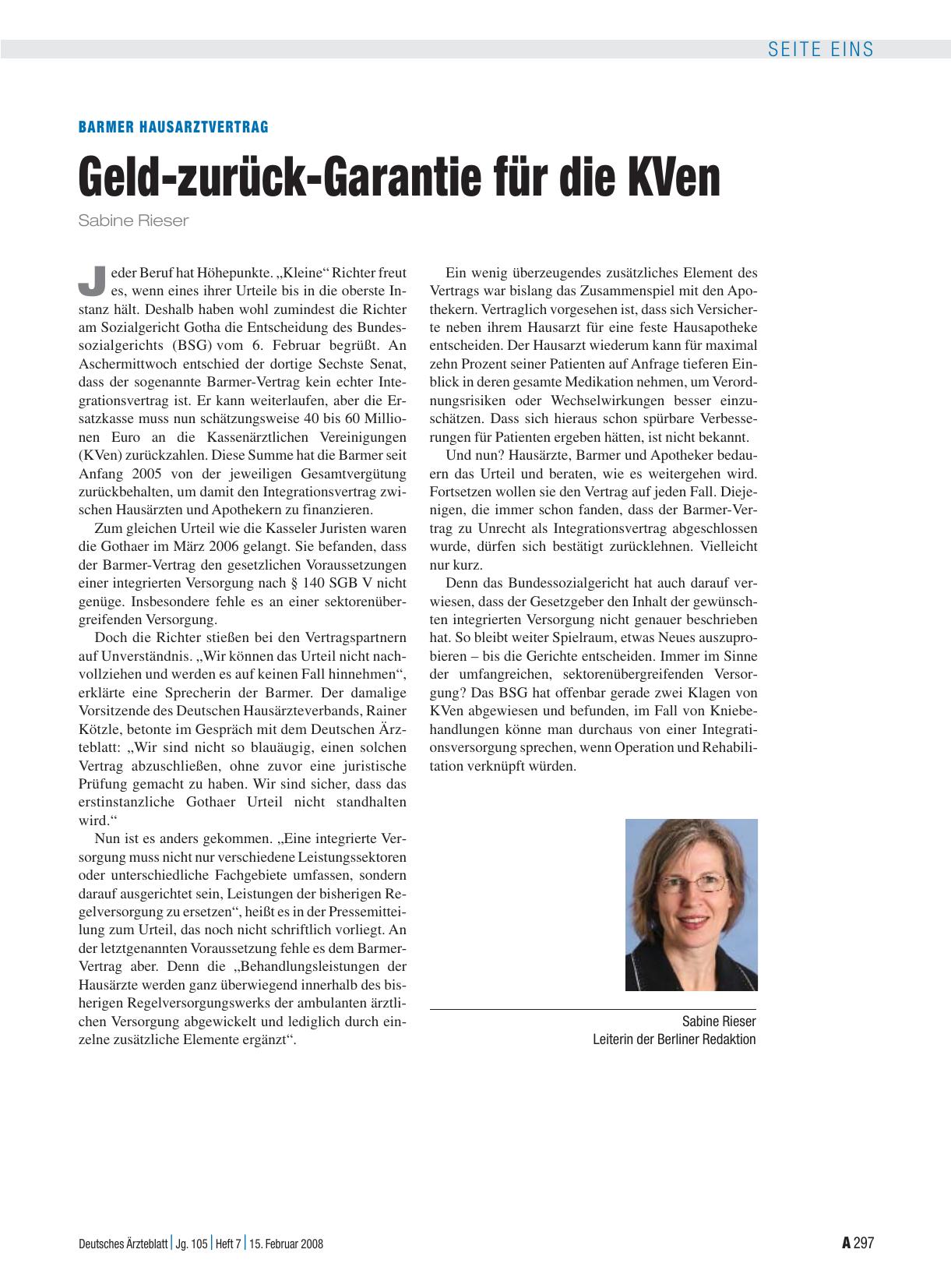 SEITE EINS

BARMER HAUSARZTVERTRAG

Geld-zurück-Garantie für die KVen

Sabine Rieser

Jeder Beruf hat Höhepunkte. „Kleine“ Richter freut es, wenn eines ihrer Urteile bis in die oberste Instanz hält. Deshalb haben wohl zumindest die Richter am Sozialgericht Gotha die Entscheidung des Bundessozialgerichts (BSG) vom 6. Februar begrüßt. An Aschermittwoch entschied der dortige Sechste Senat, dass der sogenannte Barmer-Vertrag kein echter Integrationsvertrag ist. Er kann weiterlaufen, aber die Ersatzkasse muss nun schätzungsweise 40 bis 60 Millionen Euro an die Kassenärztlichen Vereinigungen (KVen) zurückzahlen. Diese Summe hat die Barmer seit Anfang 2005 von der jeweiligen Gesamtvergütung zurückbehalten, um damit den Integrationsvertrag zwischen Hausärzten und Apothekern zu finanzieren.

Zum gleichen Urteil wie die Kasseler Juristen waren die Gothaer im März 2006 gelangt. Sie befanden, dass der Barmer-Vertrag den gesetzlichen Voraussetzungen einer integrierten Versorgung nach § 140 SGB V nicht genüge. Insbesondere fehle es an einer sektorenübergreifenden Versorgung.

Doch die Richter stießen bei den Vertragspartnern auf Unverständnis. „Wir können das Urteil nicht nachvollziehen und werden es auf keinen Fall hinnehmen“, erklärte eine Sprecherin der Barmer. Der damalige Vorsitzende des Deutschen Hausärzteverbands, Rainer Kötzle, betonte im Gespräch mit dem Deutschen Ärzteblatt: „Wir sind nicht so blauäugig, einen solchen Vertrag abzuschließen, ohne zuvor eine juristische Prüfung gemacht zu haben. Wir sind sicher, dass das erstinstanzliche Gothaer Urteil nicht standhalten wird.“

Nun ist es anders gekommen. „Eine integrierte Versorgung muss nicht nur verschiedene Leistungssektoren oder unterschiedliche Fachgebiete umfassen, sondern darauf ausgerichtet sein, Leistungen der bisherigen Regelversorgung zu ersetzen“, heißt es in der Pressemitteilung zum Urteil, das noch nicht schriftlich vorliegt. An der letztgenannten Voraussetzung fehle es dem Barmer-Vertrag aber. Denn die „Behandlungsleistungen der Hausärzte werden ganz überwiegend innerhalb des bisherigen Regelversorgungswerks der ambulanten ärztlichen Versorgung abgewickelt und lediglich durch einzelne zusätzliche Elemente ergänzt“.

Ein wenig überzeugendes zusätzliches Element des Vertrags war bislang das Zusammenspiel mit den Apothekern. Vertraglich vorgesehen ist, dass sich Versicherte neben ihrem Hausarzt für eine feste Hausapotheke entscheiden. Der Hausarzt wiederum kann für maximal zehn Prozent seiner Patienten auf Anfrage tieferen Einblick in deren gesamte Medikation nehmen, um Verordnungsrisiken oder Wechselwirkungen besser einzuschätzen. Dass sich hieraus schon spürbare Verbesserungen für Patienten ergeben hätten, ist nicht bekannt.

Und nun? Hausärzte, Barmer und Apotheker bedauern das Urteil und beraten, wie es weitergehen wird. Fortsetzen wollen sie den Vertrag auf jeden Fall. Diejenigen, die immer schon fanden, dass der Barmer-Vertrag zu Unrecht als Integrationsvertrag abgeschlossen wurde, dürfen sich bestätigt zurücklehnen. Vielleicht nur kurz.

Denn das Bundessozialgericht hat auch darauf verwiesen, dass der Gesetzgeber den Inhalt der gewünschten integrierten Versorgung nicht genauer beschrieben hat. So bleibt weiter Spielraum, etwas Neues auszuprobieren – bis die Gerichte entscheiden. Immer im Sinne der umfangreichen, sektorenübergreifenden Versorgung? Das BSG hat offenbar gerade zwei Klagen von KVen abgewiesen und befunden, im Fall von Kniebehandlungen könne man durchaus von einer Integrationsversorgung sprechen, wenn Operation und Rehabilitation verknüpft würden.

Sabine Rieser
Leiterin der Berliner Redaktion

Deutsches Ärzteblatt | Jg. 105 | Heft 7 | 15. Februar 2008

A 297